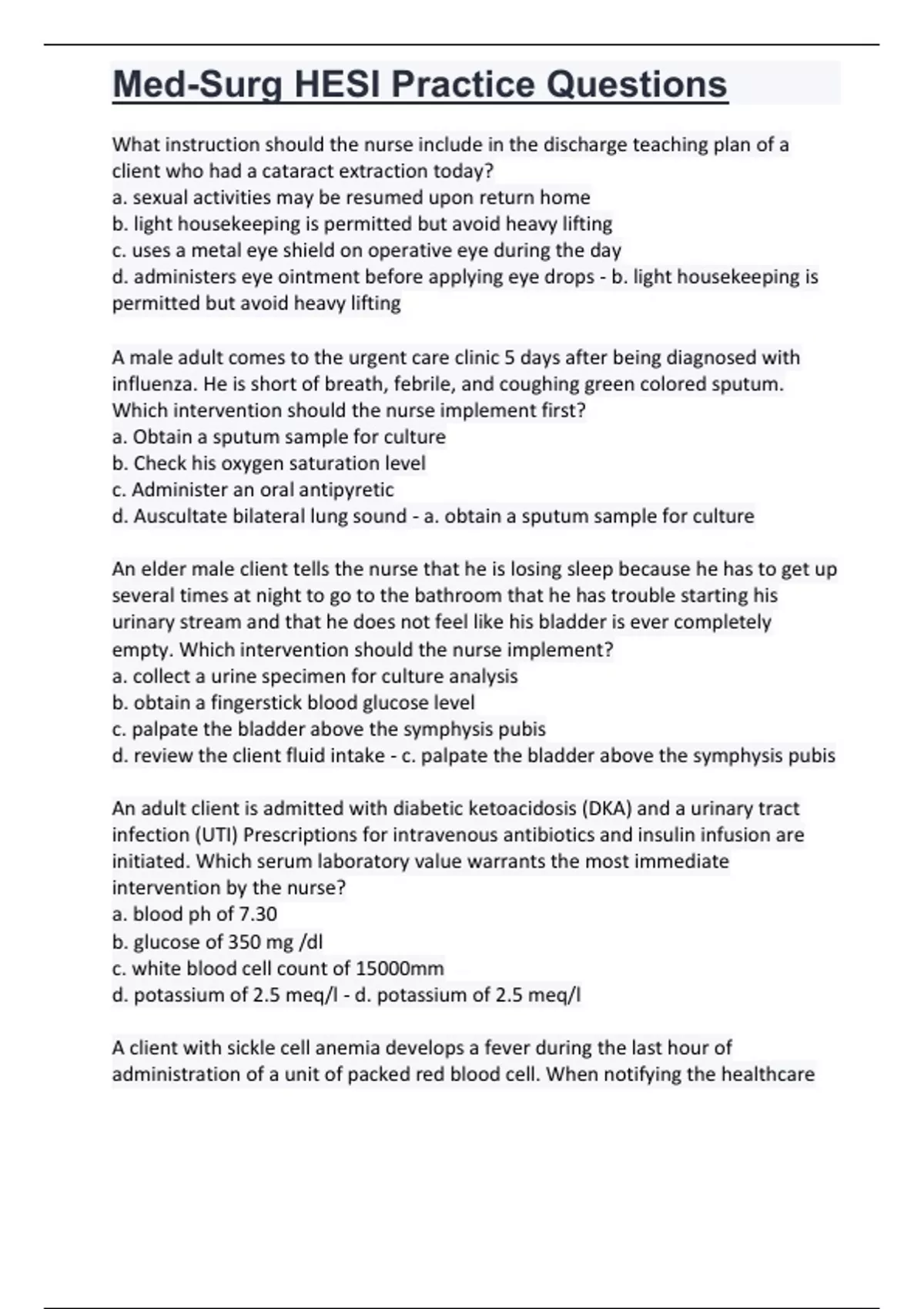 Med-Surg HESI Practice Questions

What instruction should the nurse include in the discharge teaching plan of a client who had a cataract extraction today?
a. sexual activities may be resumed upon return home
b. light housekeeping is permitted but avoid heavy lifting
c. uses a metal eye shield on operative eye during the day
d. administers eye ointment before applying eye drops - b. light housekeeping is permitted but avoid heavy lifting

A male adult comes to the urgent care clinic 5 days after being diagnosed with influenza. He is short of breath, febrile, and coughing green colored sputum. Which intervention should the nurse implement first?
a. Obtain a sputum sample for culture
b. Check his oxygen saturation level
c. Administer an oral antipyretic
d. Auscultate bilateral lung sound - a. obtain a sputum sample for culture

An elder male client tells the nurse that he is losing sleep because he has to get up several times at night to go to the bathroom that he has trouble starting his urinary stream and that he does not feel like his bladder is ever completely empty. Which intervention should the nurse implement?
a. collect a urine specimen for culture analysis
b. obtain a fingerstick blood glucose level
c. palpate the bladder above the symphysis pubis
d. review the client fluid intake - c. palpate the bladder above the symphysis pubis

An adult client is admitted with diabetic ketoacidosis (DKA) and a urinary tract infection (UTI) Prescriptions for intravenous antibiotics and insulin infusion are initiated. Which serum laboratory value warrants the most immediate intervention by the nurse?
a. blood ph of 7.30
b. glucose of 350 mg /dl
c. white blood cell count of 15000mm
d. potassium of 2.5 meq/l - d. potassium of 2.5 meq/l

A client with sickle cell anemia develops a fever during the last hour of administration of a unit of packed red blood cell. When notifying the healthcare